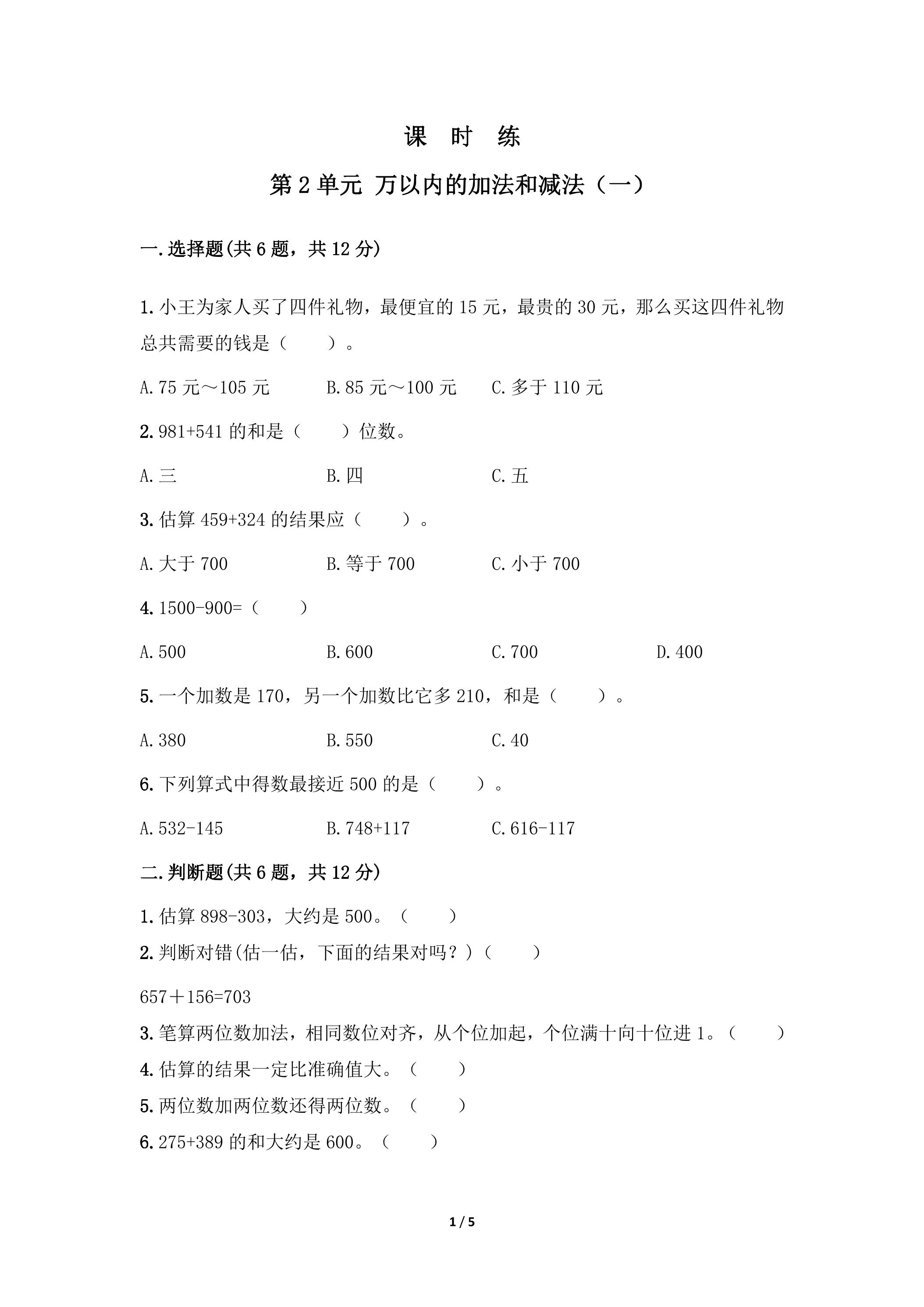 课 时 练

第2单元 万以内的加法和减法（一）

一.选择题(共6题，共12分)

1.小王为家人买了四件礼物，最便宜的15元，最贵的30元，那么买这四件礼物总共需要的钱是（ ）。

A.75元～105元 B.85元～100元 C.多于110元

2.981+541的和是（ ）位数。

A.三 B.四 C.五

3.估算459+324的结果应（ ）。

A.大于700 B.等于700 C.小于700

4.1500-900=（ ）

A.500 B.600 C.700 D.400

5.一个加数是170，另一个加数比它多210，和是（ ）。

A.380 B.550 C.40

6.下列算式中得数最接近500的是（ ）。

A.532-145 B.748+117 C.616-117

二.判断题(共6题，共12分)

1.估算898-303，大约是500。（ ）

2.判断对错(估一估，下面的结果对吗？)（ ）

657＋156=703

3.笔算两位数加法，相同数位对齐，从个位加起，个位满十向十位进1。（ ）

4.估算的结果一定比准确值大。（ ）

5.两位数加两位数还得两位数。（ ）

6.275+389的和大约是600。（ ）

1 / 5